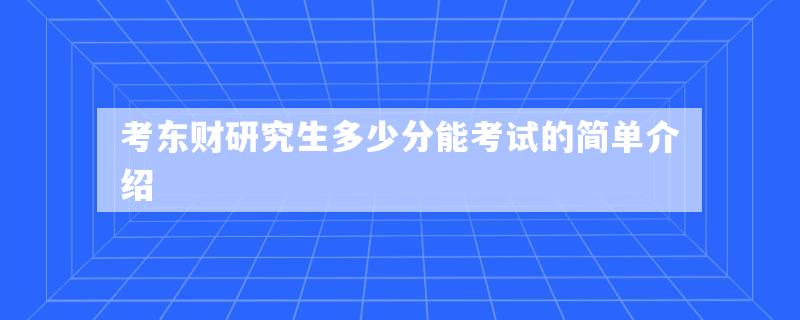 考东财研究生多少分能考试的简单介绍